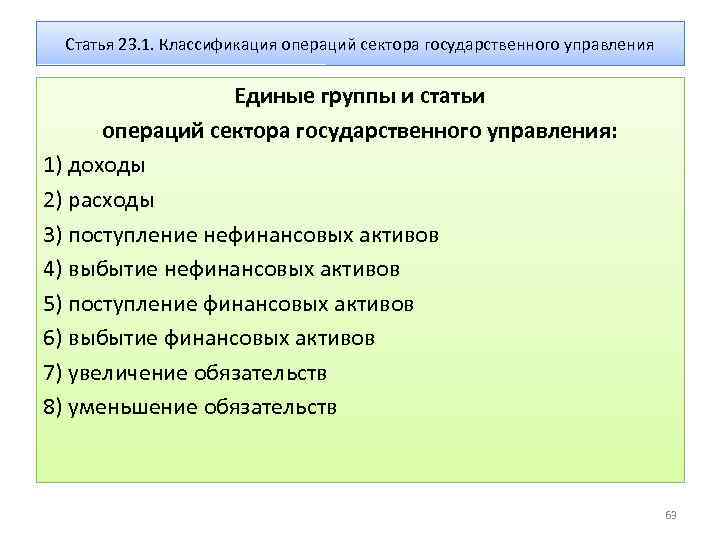 Статья 23.1. Классификация операций сектора государственного управления

Единые группы и статьи
операций сектора государственного управления:
1) доходы
2) расходы
3) поступление нефинансовых активов
4) выбытие нефинансовых активов
5) поступление финансовых активов
6) выбытие финансовых активов
7) увеличение обязательств
8) уменьшение обязательств

69